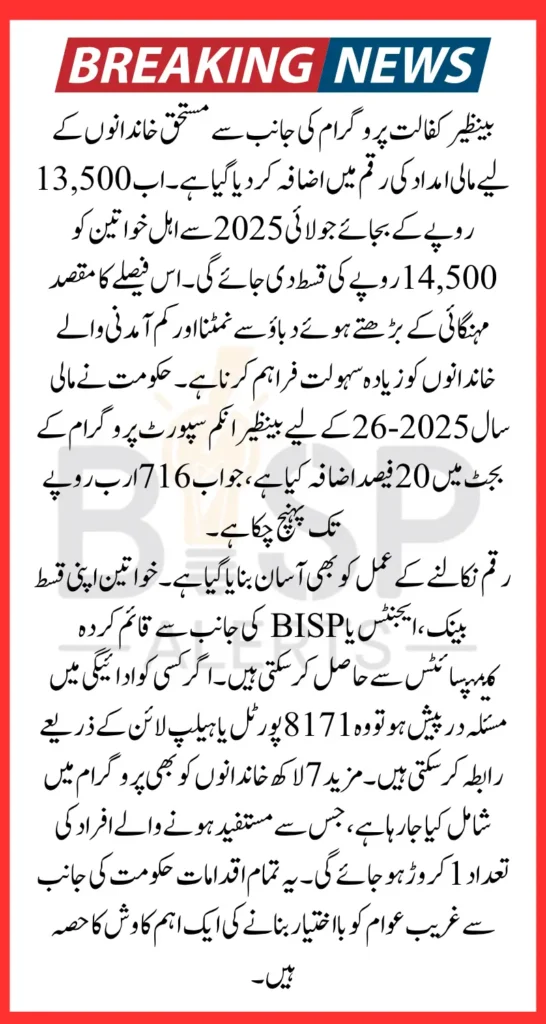 BREAKING NEWS

بینظیر کفالت پروگرام کی جانب سے مستحق خاندانوں کے لیے مالی امداد کی رقم میں اضافہ کر دیا گیا ہے۔ اب 13,500 روپے کے بجائے جولائی 2025 سے اہل خواتین کو 14,500 روپے کی قسط دی جائے گی۔ اس فیصلے کا مقصد مہنگائی کے بڑھتے ہوئے دباؤ سے نمٹنا اور کم آمدنی والے خاندانوں کو زیادہ سہولت فراہم کرنا ہے۔ حکومت نے مالی سال 2025-26 کے لیے بینظیر انکم سپورٹ پروگرام کے بجٹ میں 20 فیصد اضافہ کیا ہے، جو اب 716 ارب روپے تک پہنچ چکا ہے۔

رقم نکالنے کے عمل کو بھی آسان بنایا گیا ہے۔ خواتین اپنی قسط بینک، ایجنٹس یا BISP کی جانب سے قائم کردہ کیمپ سائٹس سے حاصل کر سکتی ہیں۔ اگر کسی کو ادائیگی میں مسئلہ درپیش ہو تو وہ 8171 پورٹل یا ہیلپ لائن کے ذریعے رابطہ کر سکتی ہیں۔ مزید 7 لاکھ خاندانوں کو بھی پروگرام میں شامل کیا جا رہا ہے، جس سے مستفید ہونے والے افراد کی تعداد 1 کروڑ ہو جائے گی۔ یہ تمام اقدامات حکومت کی جانب سے غریب عوام کو بااختیار بنانے کی ایک اہم کاوش کا حصہ ہیں۔

BISP ALERTS